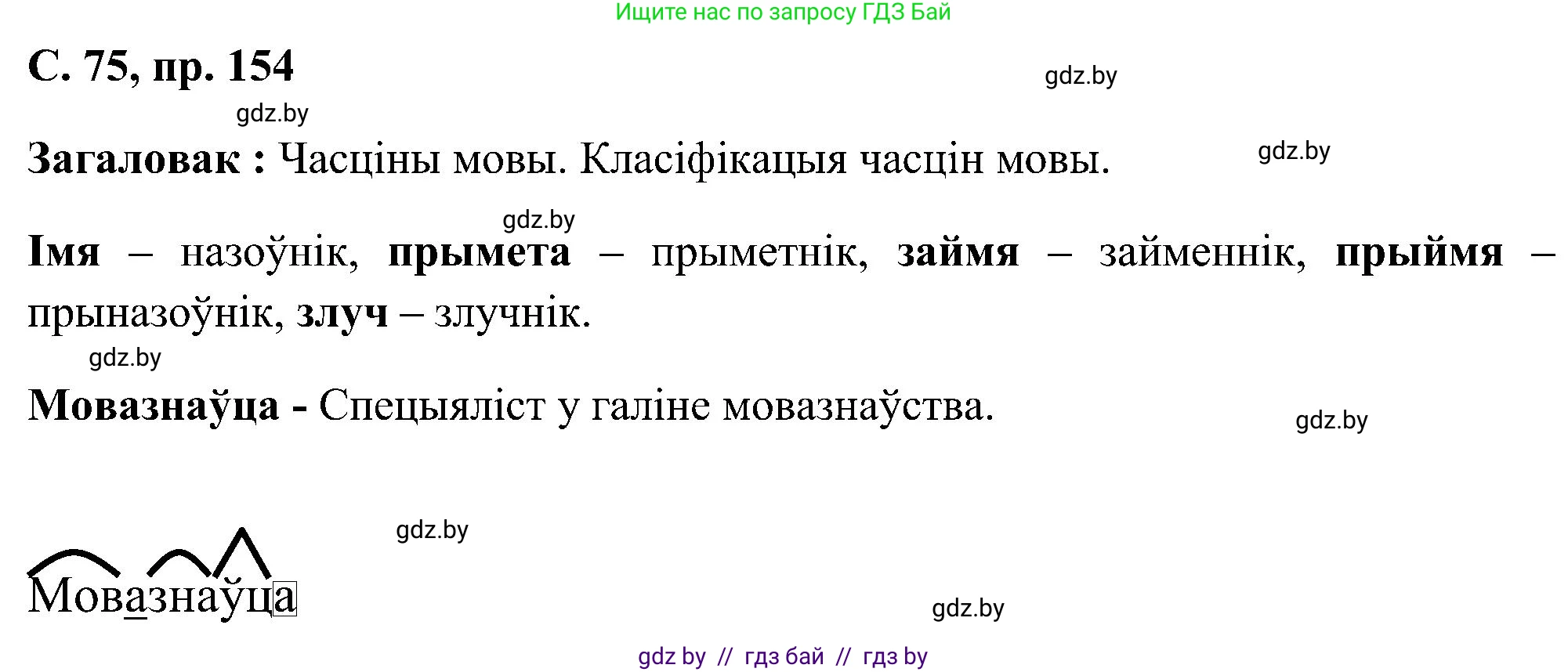 Ищите нас по запросу ГДЗ Бай

С. 75, пр. 154

gdz.by

gdz.by

Загаловак : Часціны мовы. Класіфікацыя часцін мовы.

gdz.by

gdz.by

Імя – назоўнік, прымета – прыметнік, займя – займеннік, прыймя – прыназоўнік, злуч – злучнік.

gdz.by

Мовазнаўца - Спецыяліст у галіне мовазнаўства.

gdz.by

gdz.by

Мовазнаўца

gdz.by

gdz by // гдз бай // гдз by